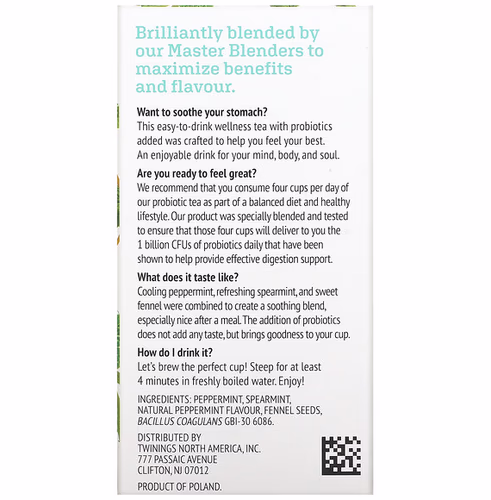 Brilliantly blended by our Master Blenders to maximize benefits and flavour.

Want to soothe your stomach?
This easy-to-drink wellness tea with probiotics added was crafted to help you feel your best. An enjoyable drink for your mind, body, and soul.

Are you ready to feel great?
We recommend that you consume four cups per day of our probiotic tea as part of a balanced diet and healthy lifestyle. Our product was specially blended and tested to ensure that those four cups will deliver to you the 1 billion CFUs of probiotics daily that have been shown to help provide effective digestion support.

What does it taste like?
Cooling peppermint, refreshing spearmint, and sweet fennel were combined to create a soothing blend, especially nice after a meal. The addition of probiotics does not add any taste, but brings goodness to your cup.

How do I drink it?
Let's brew the perfect cup! Steep for at least 4 minutes in freshly boiled water. Enjoy!

INGREDIENTS: PEPPERMINT, SPEARMINT, NATURAL PEPPERMINT FLAVOUR, FENNEL SEEDS, BACILLUS COAGULANS GBI-30 6086.

DISTRIBUTED BY
TWININGS NORTH AMERICA, INC.
777 PASSAIC AVENUE
CLIFTON, NJ 07012

PRODUCT OF POLAND.